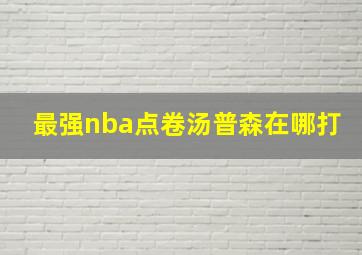 最强nba点卷汤普森在哪打